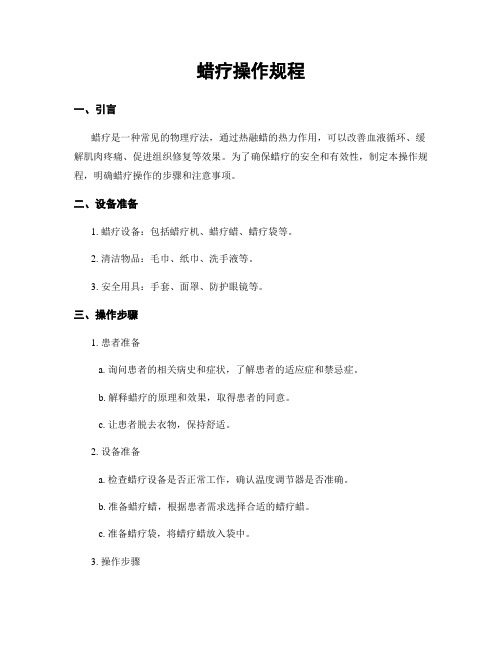 蜡疗操作规程

一、引言

蜡疗是一种常见的物理疗法，通过热融蜡的热力作用，可以改善血液循环、缓解肌肉疼痛、促进组织修复等效果。为了确保蜡疗的安全和有效性，制定本操作规程，明确蜡疗操作的步骤和注意事项。

二、设备准备

1. 蜡疗设备：包括蜡疗机、蜡疗蜡、蜡疗袋等。

2. 清洁物品：毛巾、纸巾、洗手液等。

3. 安全用具：手套、面罩、防护眼镜等。

三、操作步骤

1. 患者准备

a. 询问患者的相关病史和症状，了解患者的适应症和禁忌症。

b. 解释蜡疗的原理和效果，取得患者的同意。

c. 让患者脱去衣物，保持舒适。

2. 设备准备

a. 检查蜡疗设备是否正常工作，确认温度调节器是否准确。

b. 准备蜡疗蜡，根据患者需求选择合适的蜡疗蜡。

c. 准备蜡疗袋，将蜡疗蜡放入袋中。

3. 操作步骤